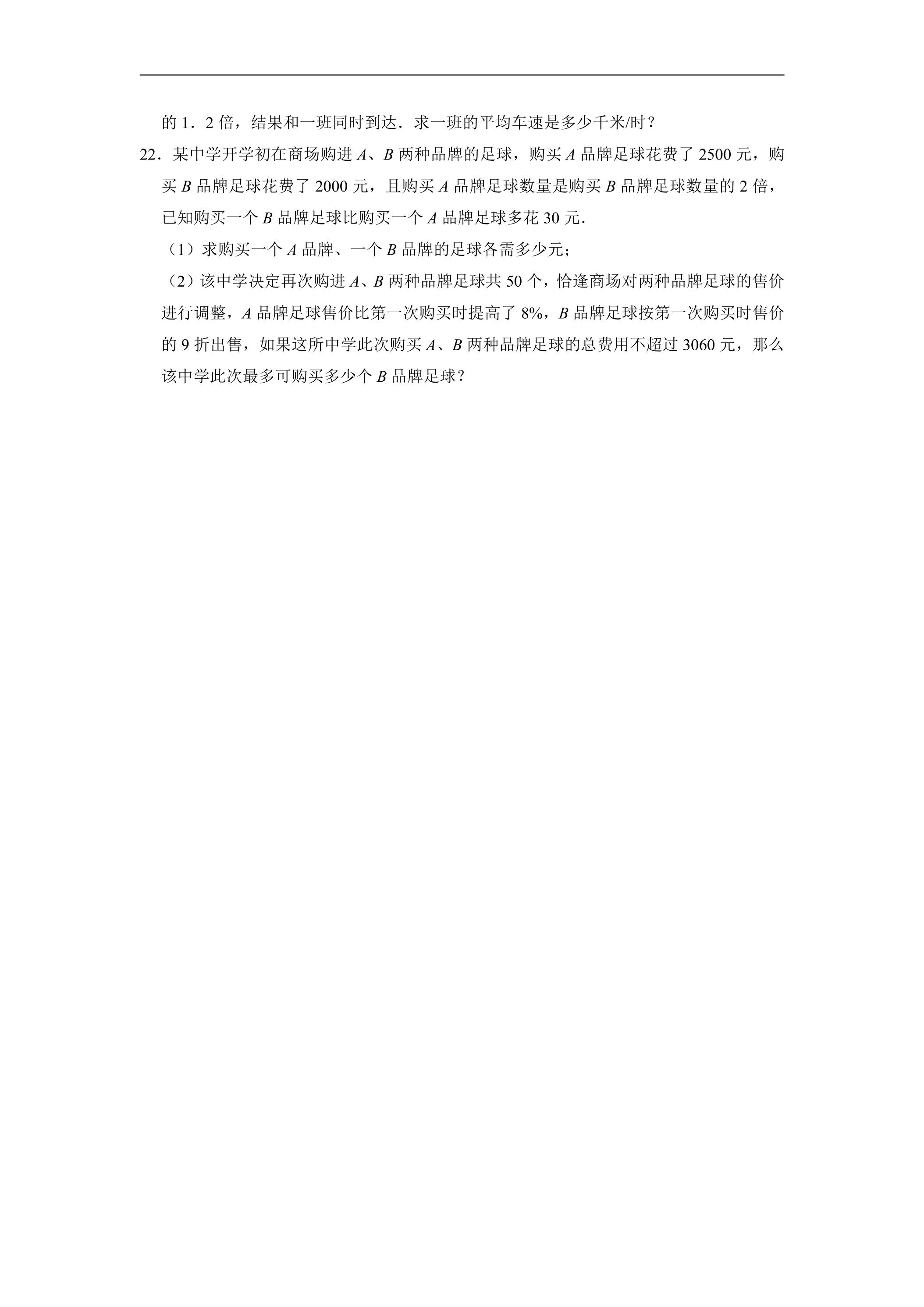 的1．2倍，结果和一班同时到达．求一班的平均车速是多少千米/时？

22．某中学开学初在商场购进A、B两种品牌的足球，购买A品牌足球花费了2500元，购买B品牌足球花费了2000元，且购买A品牌足球数量是购买B品牌足球数量的2倍，已知购买一个B品牌足球比购买一个A品牌足球多花30元．

（1）求购买一个A品牌、一个B品牌的足球各需多少元；

（2）该中学决定再次购进A、B两种品牌足球共50个，恰逢商场对两种品牌足球的售价进行调整，A品牌足球售价比第一次购买时提高了8%，B品牌足球按第一次购买时售价的9折出售，如果这所中学此次购买A、B两种品牌足球的总费用不超过3060元，那么该中学此次最多可购买多少个B品牌足球？